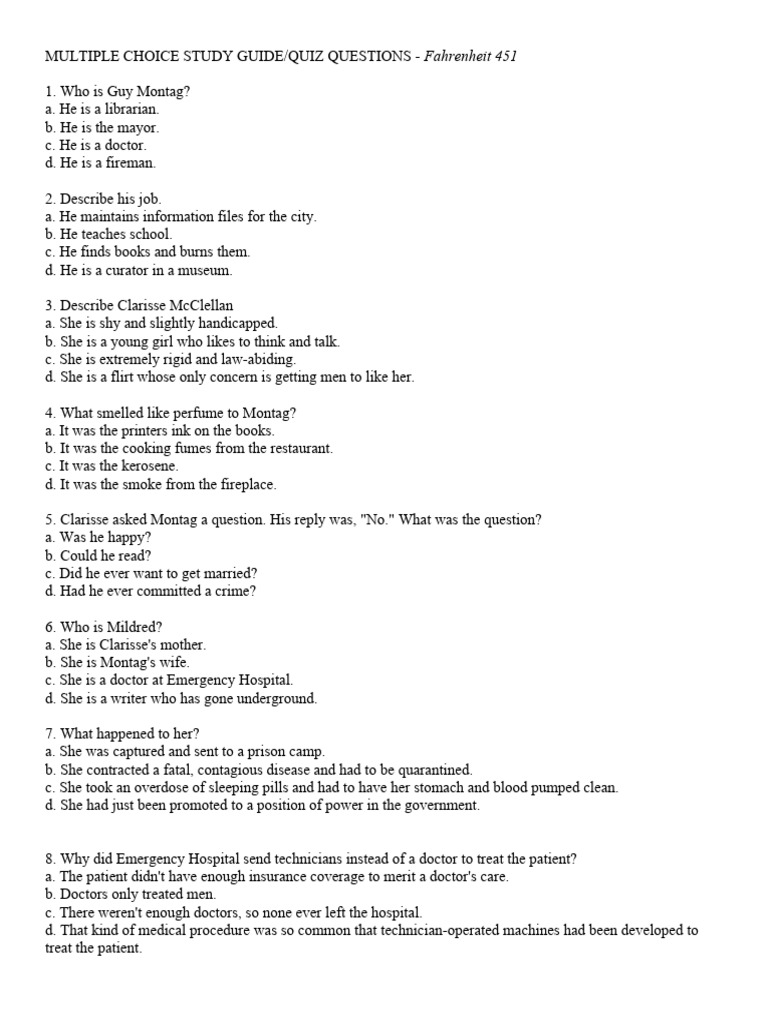 MULTIPLE CHOICE STUDY GUIDE/QUIZ QUESTIONS - Fahrenheit 451

1. Who is Guy Montag?
a. He is a librarian.
b. He is the mayor.
c. He is a doctor.
d. He is a fireman.

2. Describe his job.
a. He maintains information files for the city.
b. He teaches school.
c. He finds books and burns them.
d. He is a curator in a museum.

3. Describe Clarisse McClellan
a. She is shy and slightly handicapped.
b. She is a young girl who likes to think and talk.
c. She is extremely rigid and law-abiding.
d. She is a flirt whose only concern is getting men to like her.

4. What smelled like perfume to Montag?
a. It was the printers ink on the books.
b. It was the cooking fumes from the restaurant.
c. It was the kerosene.
d. It was the smoke from the fireplace.

5. Clarisse asked Montag a question. His reply was, "No." What was the question?
a. Was he happy?
b. Could he read?
c. Did he ever want to get married?
d. Had he ever committed a crime?

6. Who is Mildred?
a. She is Clarisse's mother.
b. She is Montag's wife.
c. She is a doctor at Emergency Hospital.
d. She is a writer who has gone underground.

7. What happened to her?
a. She was captured and sent to a prison camp.
b. She contracted a fatal, contagious disease and had to be quarantined.
c. She took an overdose of sleeping pills and had to have her stomach and blood pumped clean.
d. She had just been promoted to a position of power in the government.

8. Why did Emergency Hospital send technicians instead of a doctor to treat the patient?
a. The patient didn't have enough insurance coverage to merit a doctor's care.
b. Doctors only treated men.
c. There weren't enough doctors, so none ever left the hospital.
d. That kind of medical procedure was so common that technician-operated machines had been developed to treat the patient.